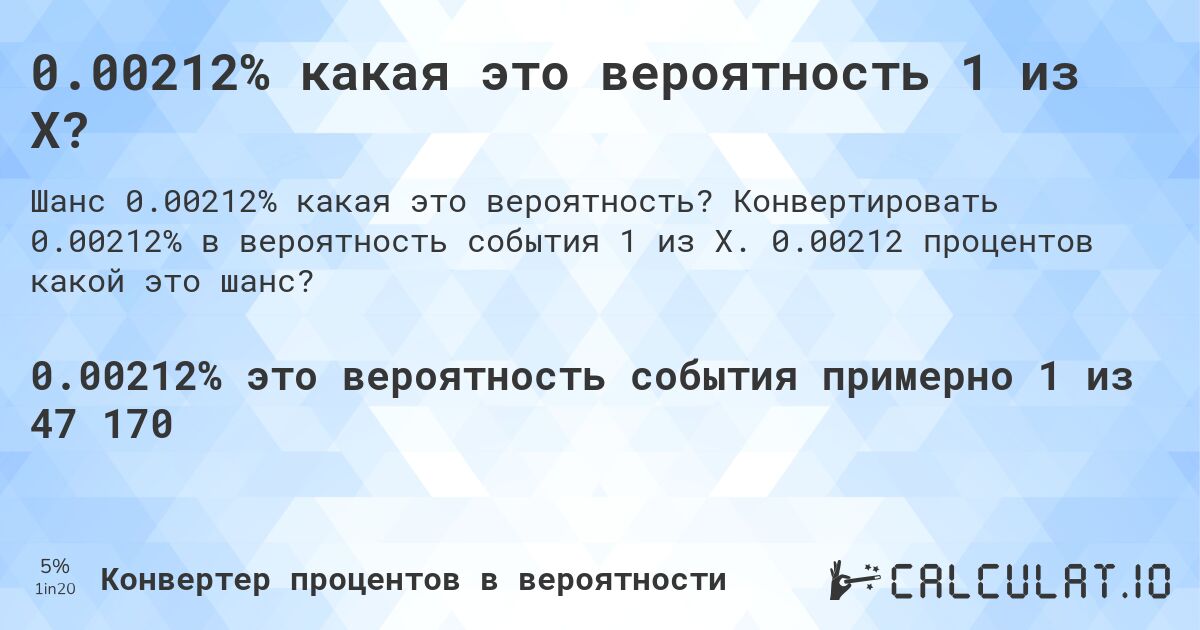 0.00212% какая это вероятность 1 из X?

Шанс 0.00212% какая это вероятность? Конвертировать 0.00212% в вероятность события 1 из X. 0.00212 процентов какой это шанс?

0.00212% это вероятность события примерно 1 из 47 170

5%
1in20
Конвертер процентов в вероятности

CALCULAT.IO